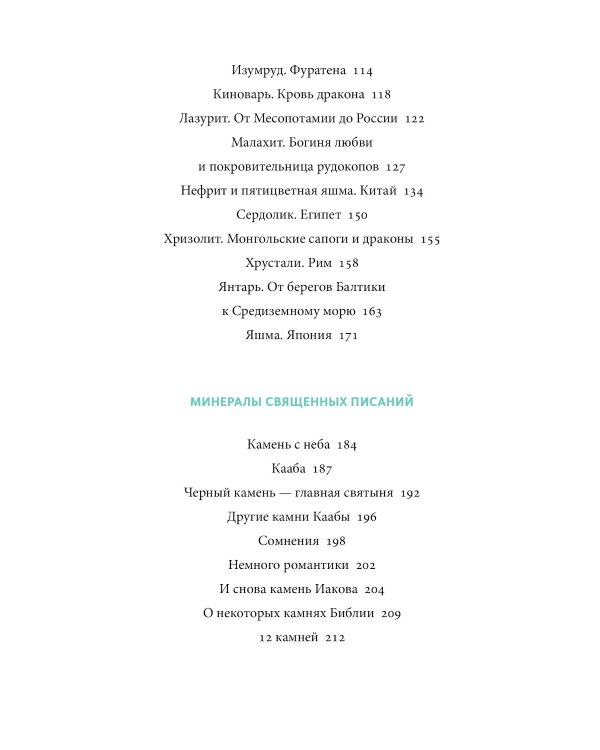 Изумруд. Фуратена 114

Киноварь. Кровь дракона 118

Лазурит. От Месопотамии до России 122

Малахит. Богиня любви
и покровительница рудокопов 127

Нефрит и пятицветная яшма. Китай 134

Сердолик. Египет 150

Хризолит. Монгольские сапоги и драконы 155

Хрустали. Рим 158

Янтарь. От берегов Балтики
к Средиземному морю 163

Яшма. Япония 171

МИНЕРАЛЫ СВЯЩЕННЫХ ПИСАНИЙ

Камень с неба 184

Кааба 187

Черный камень — главная святыня 192

Другие камни Каабы 196

Сомнения 198

Немного романтики 202

И снова камень Иакова 204

О некоторых камнях Библии 209

12 камней 212